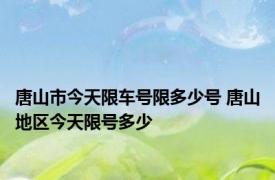 唐山市今天限车号限多少号 唐山地区今天限号多少